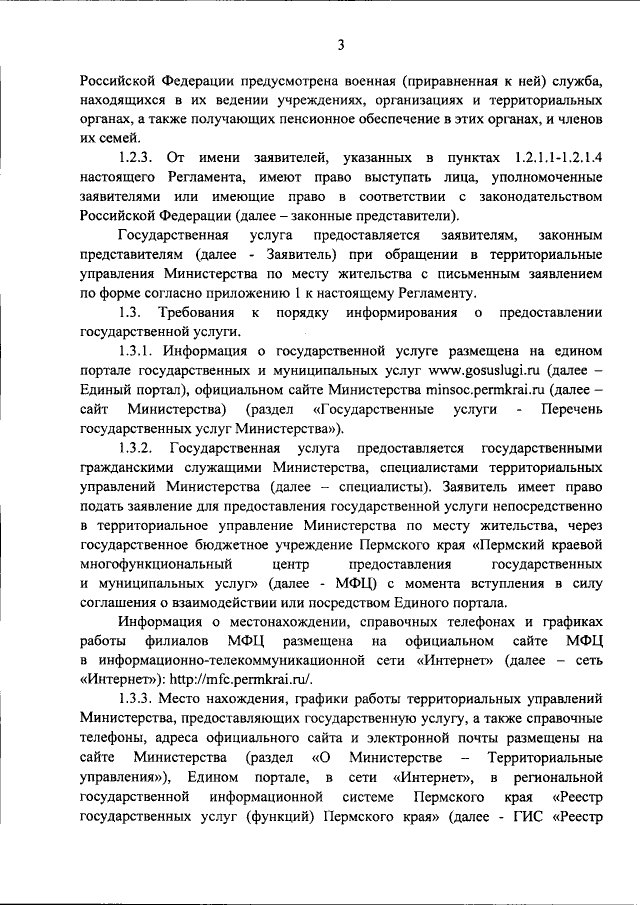 3

Российской Федерации предусмотрена военная (приравненная к ней) служба, находящихся в их ведении учреждениях, организациях и территориальных органах, а также получающих пенсионное обеспечение в этих органах, и членов их семей.

1.2.3. От имени заявителей, указанных в пунктах 1.2.1.1-1.2.1.4 настоящего Регламента, имеют право выступать лица, уполномоченные заявителями или имеющие право в соответствии с законодательством Российской Федерации (далее – законные представители).

Государственная услуга предоставляется заявителям, законным представителям (далее - Заявитель) при обращении в территориальные управления Министерства по месту жительства с письменным заявлением по форме согласно приложению 1 к настоящему Регламенту.

1.3. Требования к порядку информирования о предоставлении государственной услуги.

1.3.1. Информация о государственной услуге размещена на едином портале государственных и муниципальных услуг www.gosuslugi.ru (далее – Единый портал), официальном сайте Министерства minsoc.permkrai.ru (далее – сайт Министерства) (раздел «Государственные услуги - Перечень государственных услуг Министерства»).

1.3.2. Государственная услуга предоставляется государственными гражданскими служащими Министерства, специалистами территориальных управлений Министерства (далее – специалисты). Заявитель имеет право подать заявление для предоставления государственной услуги непосредственно в территориальное управление Министерства по месту жительства, через государственное бюджетное учреждение Пермского края «Пермский краевой многофункциональный центр предоставления государственных и муниципальных услуг» (далее - МФЦ) с момента вступления в силу соглашения о взаимодействии или посредством Единого портала.

Информация о местонахождении, справочных телефонах и графиках работы филиалов МФЦ размещена на официальном сайте МФЦ в информационно-телекоммуникационной сети «Интернет» (далее – сеть «Интернет»): http://mfc.permkrai.ru/.

1.3.3. Место нахождения, графики работы территориальных управлений Министерства, предоставляющих государственную услугу, а также справочные телефоны, адреса официального сайта и электронной почты размещены на сайте Министерства (раздел «О Министерстве – Территориальные управления»), Едином портале, в сети «Интернет», в региональной государственной информационной системе Пермского края «Реестр государственных услуг (функций) Пермского края» (далее - ГИС «Реестр